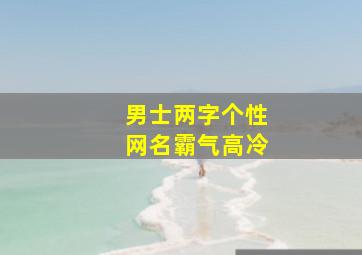 男士两字个性
网名霸气高冷